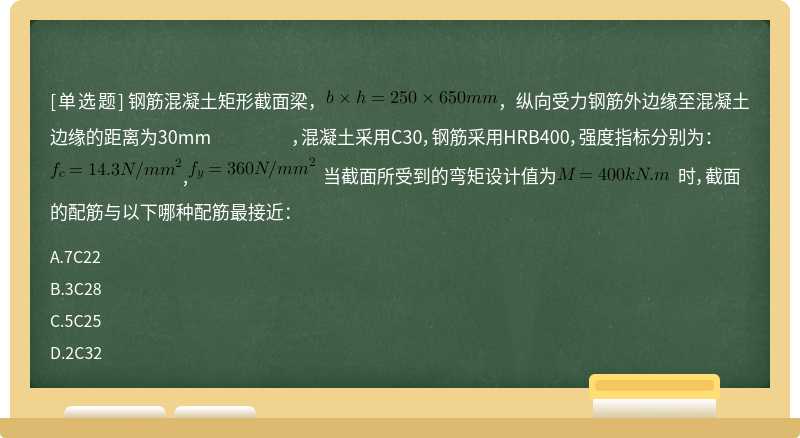 [单选题] 钢筋混凝土矩形截面梁，$b \times h = 250 \times 650mm$，纵向受力钢筋外边缘至混凝土边缘的距离为30mm ，混凝土采用C30，钢筋采用HRB400，强度指标分别为：$f_c = 14.3N/mm^2$，$f_y = 360N/mm^2$ 当截面所受到的弯矩设计值为$M = 400kN.m$ 时，截面的配筋与以下哪种配筋最接近：

A.7C22

B.3C28

C.5C25

D.2C32